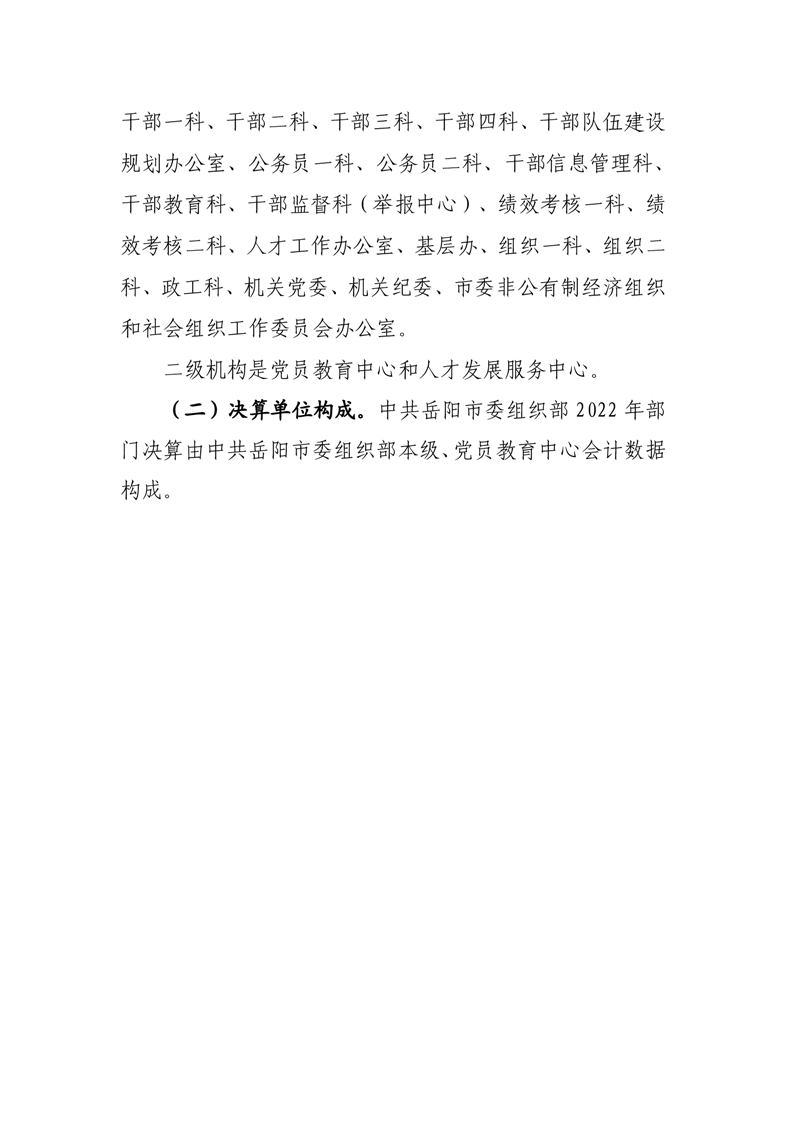 干部一科、干部二科、干部三科、干部四科、干部队伍建设规划办公室、公务员一科、公务员二科、干部信息管理科、干部教育科、干部监督科（举报中心）、绩效考核一科、绩效考核二科、人才工作办公室、基层办、组织一科、组织二科、政工科、机关党委、机关纪委、市委非公有制经济组织和社会组织工作委员会办公室。

二级机构是党员教育中心和人才发展服务中心。

（二）决算单位构成。中共岳阳市委组织部 2022 年部门决算由中共岳阳市委组织部本级、党员教育中心会计数据构成。